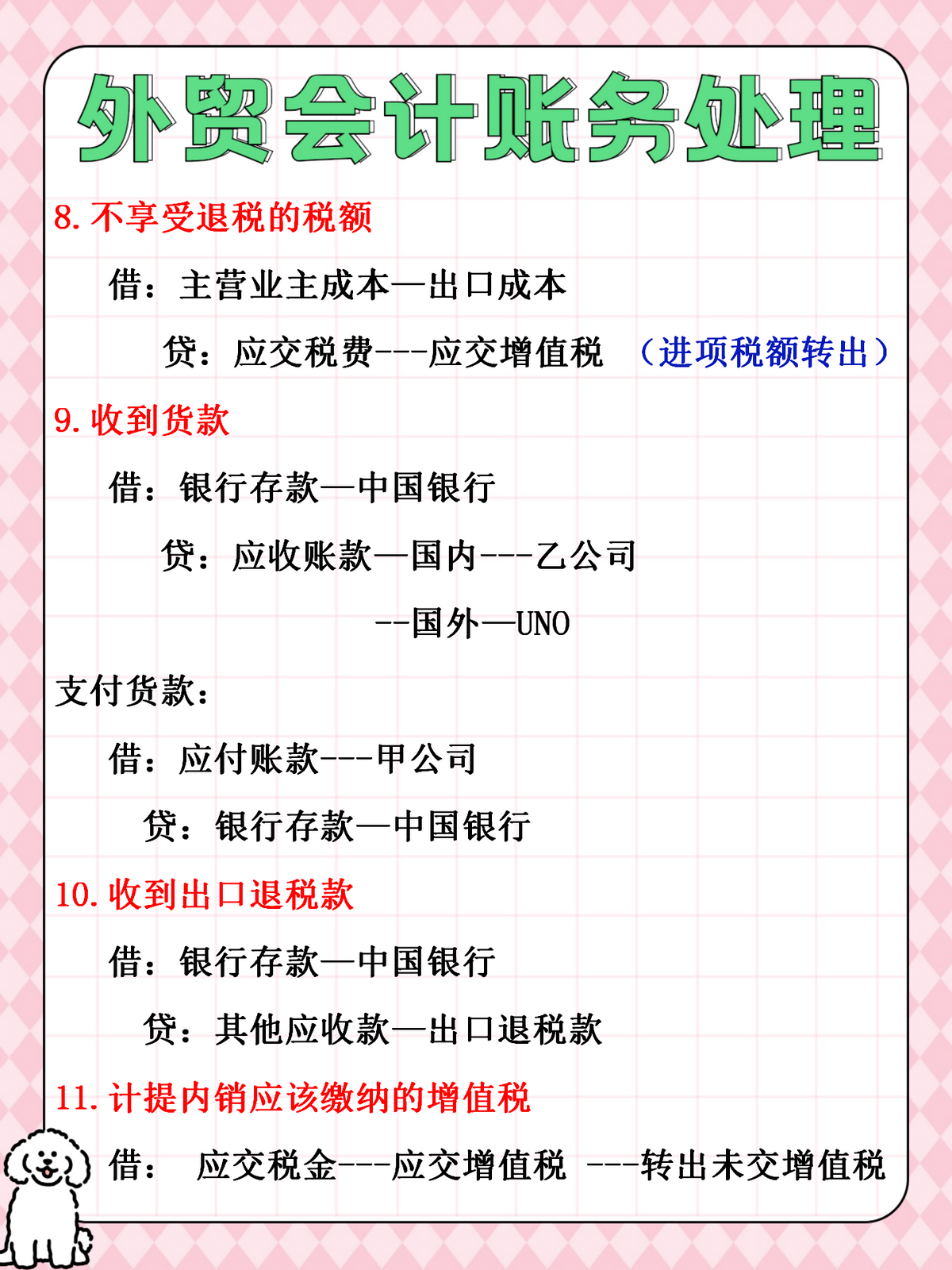 外贸会计账务处理

8. 不享受退税的税额

借：主营业主成本—出口成本

贷：应交税费---应交增值税 （进项税额转出）

9. 收到货款

借：银行存款—中国银行

贷：应收账款—国内---乙公司

--国外—UNO

支付货款：

借：应付账款---甲公司

贷：银行存款—中国银行

10. 收到出口退税款

借：银行存款—中国银行

贷：其他应收款—出口退税款

11. 计提内销应该缴纳的增值税

借： 应交税金---应交增值税 ---转出未交增值税